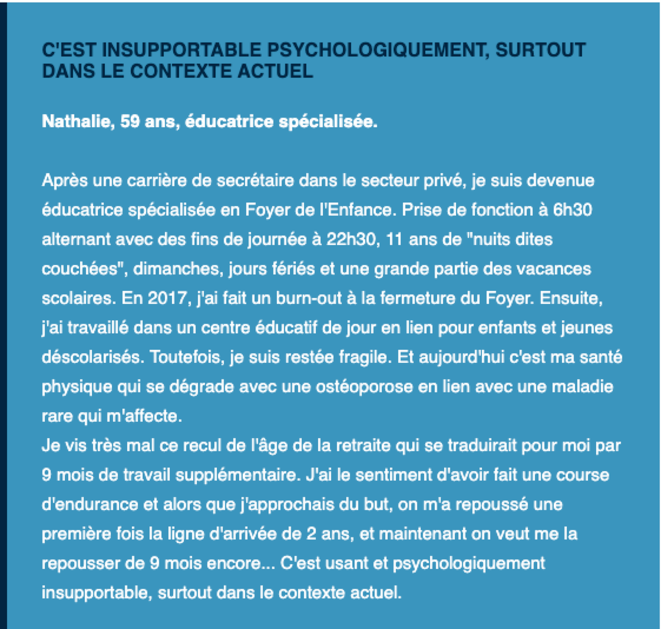 C'EST INSUPPORTABLE PSYCHOLOGIQUEMENT, SURTOUT DANS LE CONTEXTE ACTUEL

Nathalie, 59 ans, éducatrice spécialisée.

Après une carrière de secrétaire dans le secteur privé, je suis devenue éducatrice spécialisée en Foyer de l'Enfance. Prise de fonction à 6h30 alternant avec des fins de journée à 22h30, 11 ans de "nuits dites couchées", dimanches, jours fériés et une grande partie des vacances scolaires. En 2017, j'ai fait un burn-out à la fermeture du Foyer. Ensuite, j'ai travaillé dans un centre éducatif de jour en lien pour enfants et jeunes déscolarisés. Toutefois, je suis restée fragile. Et aujourd'hui c'est ma santé physique qui se dégrade avec une ostéoporose en lien avec une maladie rare qui m'affecte.
Je vis très mal ce recul de l'âge de la retraite qui se traduirait pour moi par 9 mois de travail supplémentaire. J'ai le sentiment d'avoir fait une course d'endurance et alors que j'approchais du but, on m'a repoussé une première fois la ligne d'arrivée de 2 ans, et maintenant on veut me la repousser de 9 mois encore... C'est usant et psychologiquement insupportable, surtout dans le contexte actuel.